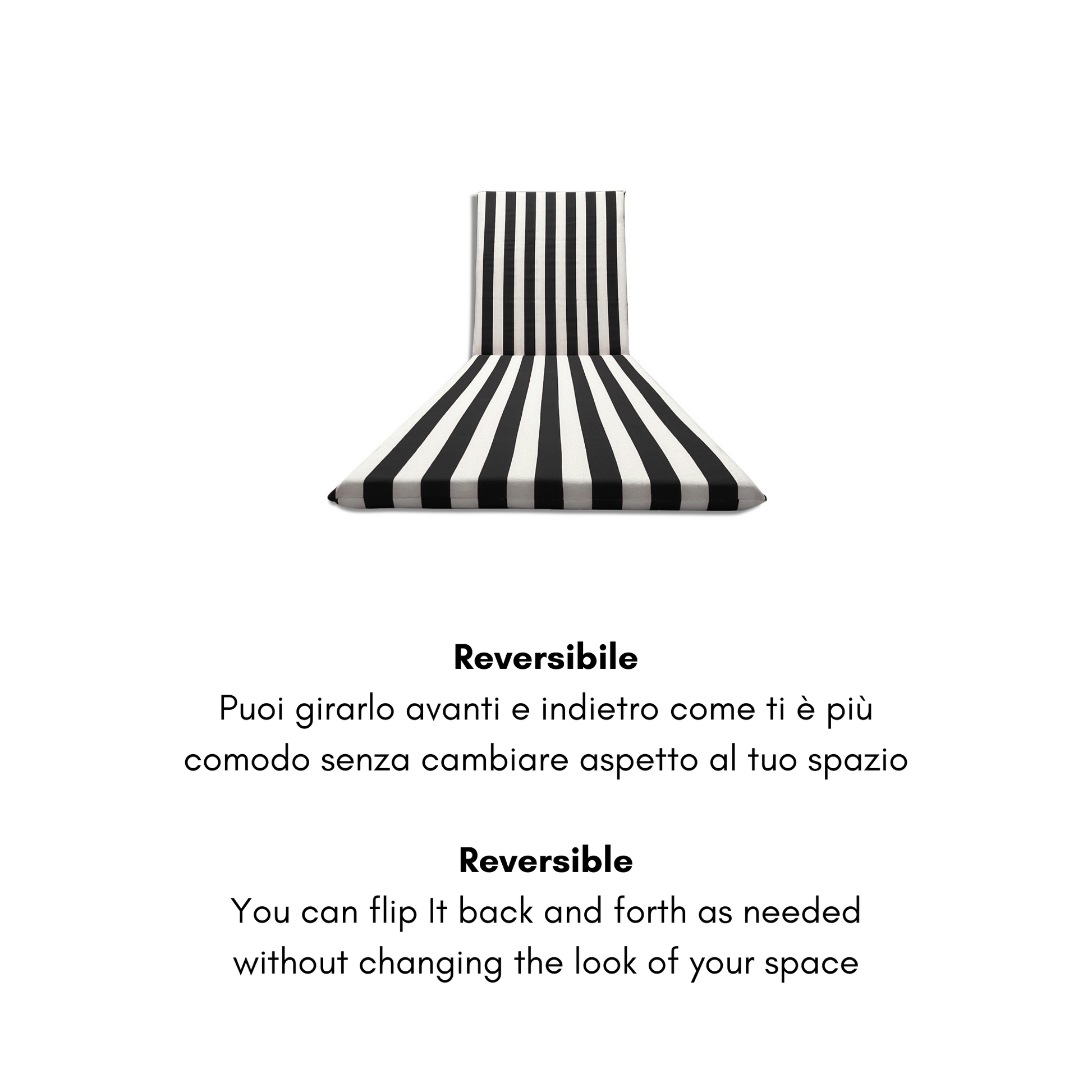 Reversibile

Puoi girarlo avanti e indietro come ti è più comodo senza cambiare aspetto al tuo spazio

Reversible

You can flip It back and forth as needed without changing the look of your space